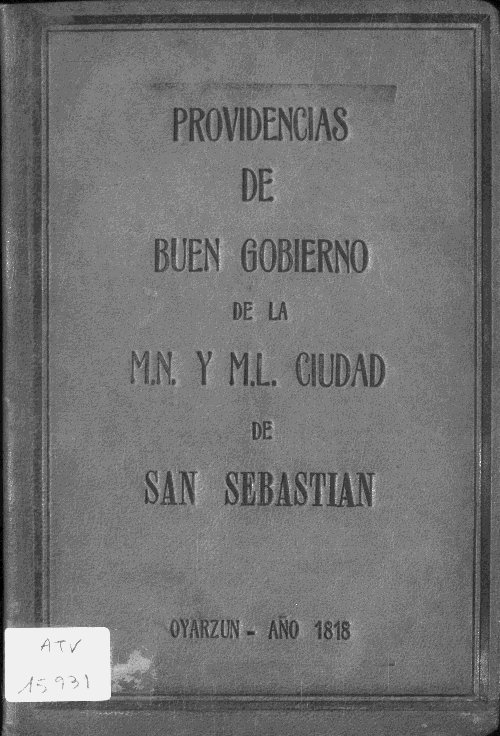 PROVIDENCIAS
DE
BUEN GOBIERNO
DE LA
M.N. Y M.L. CIUDAD
DE
SAN SEBASTIAN

OYARZUN - AÑO 1818

ATV
15931